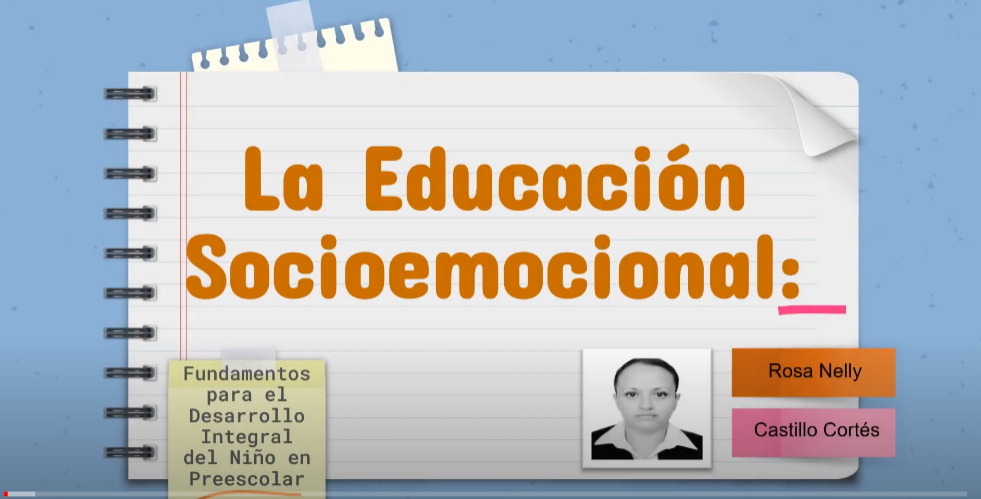 La Educación Socioemocional:

Fundamentos para el Desarrollo Integral del Niño en Preescolar

Rosa Nelly

Castillo Cortés